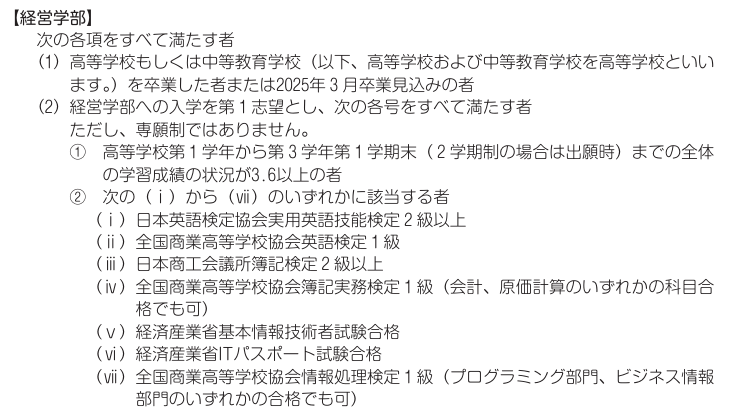 【経営学部】
次の各項をすべて満たす者
(1) 高等学校もしくは中等教育学校（以下、高等学校および中等教育学校を高等学校といいます。）を卒業した者または2025年３月卒業見込みの者
(2) 経営学部への入学を第１志望とし、次の各号をすべて満たす者
ただし、専願制ではありません。
① 高等学校第１学年から第３学年第１学期末（２学期制の場合は出願時）までの全体の学習成績の状況が3.6以上の者
② 次の（ⅰ）から（ⅶ）のいずれかに該当する者
（ⅰ）日本英語検定協会実用英語技能検定２級以上
（ⅱ）全国商業高等学校協会英語検定１級
（ⅲ）日本商工会議所簿記検定２級以上
（ⅳ）全国商業高等学校協会簿記実務検定１級（会計、原価計算のいずれかの科目合格でも可）
（ⅴ）経済産業省基本情報技術者試験合格
（ⅵ）経済産業省ITパスポート試験合格
（ⅶ）全国商業高等学校協会情報処理検定１級（プログラミング部門、ビジネス情報部門のいずれかの合格でも可）